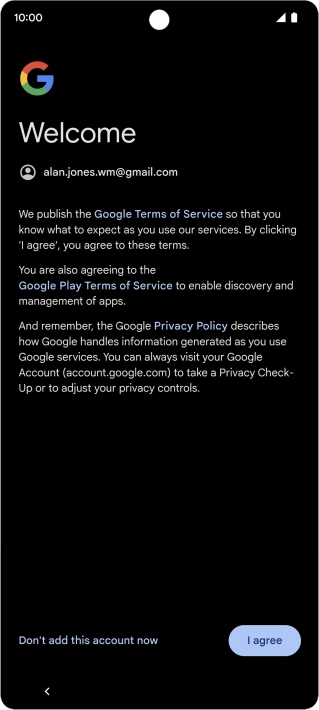 10:00

Welcome

alan.jones.wm@gmail.com

We publish the Google Terms of Service so that you know what to expect as you use our services. By clicking 'I agree', you agree to these terms.

You are also agreeing to the Google Play Terms of Service to enable discovery and management of apps.

And remember, the Google Privacy Policy describes how Google handles information generated as you use Google services. You can always visit your Google Account (account.google.com) to take a Privacy Check-Up or to adjust your privacy controls.

Don't add this account now

I agree